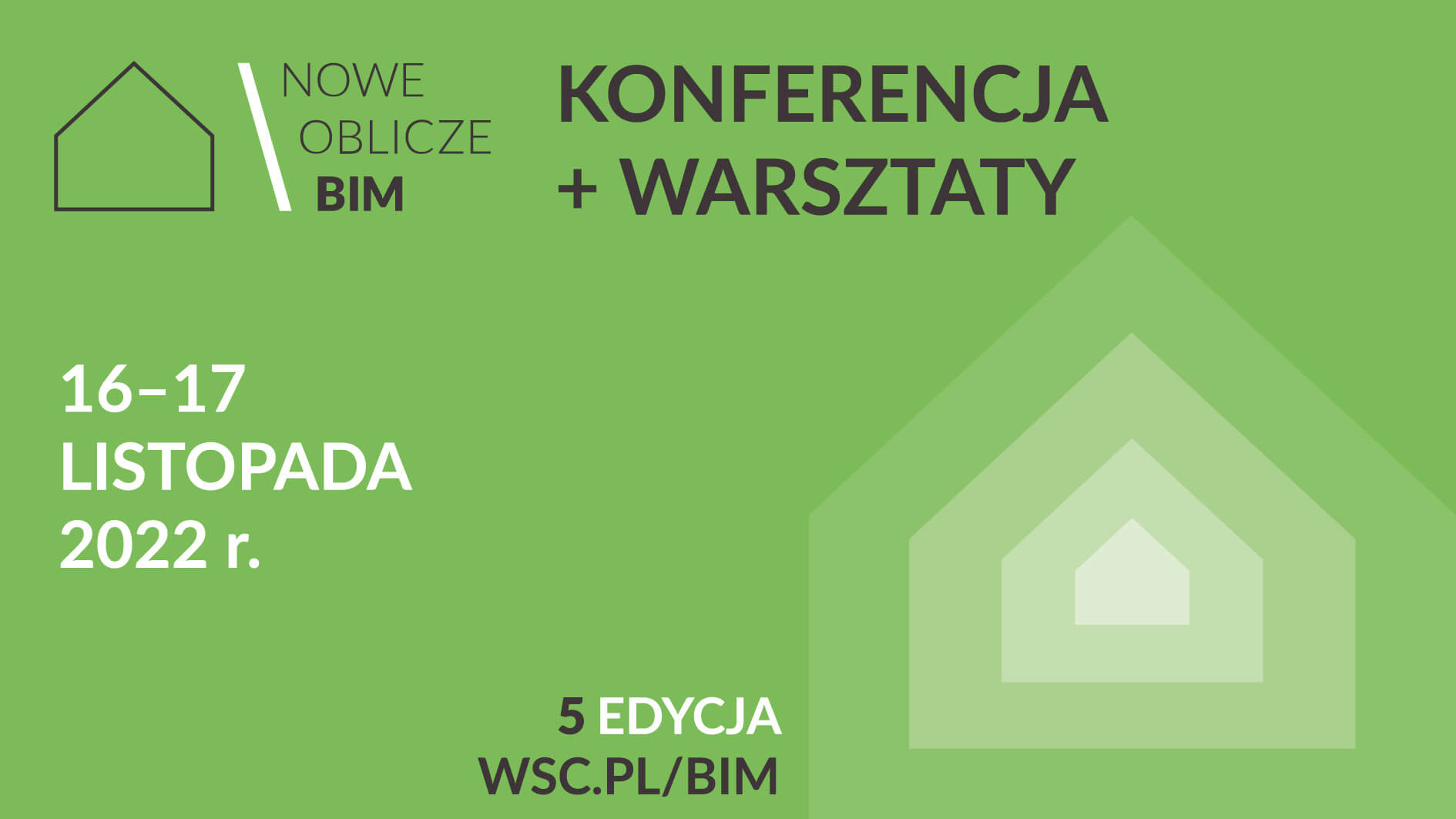 NOWE
OBLICZE
BIM

KONFERENCJA
+ WARSZTATY

16–17
LISTOPADA
2022 r.

5 EDYCJA
WSC.PL/BIM